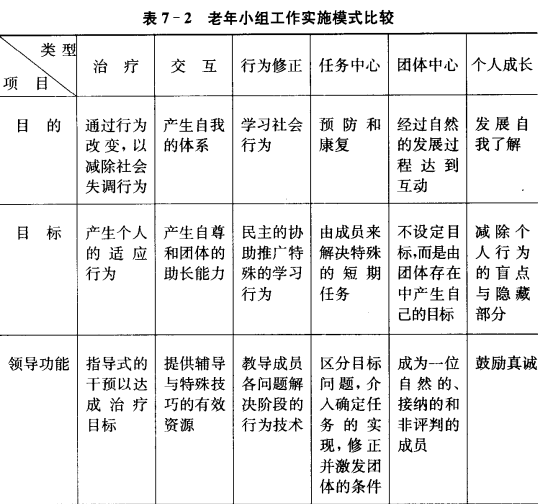 表 7－2 老年小组工作实施模式比较

| 类型 项目 | 治疗 | 交互 | 行为修正 | 任务中心 | 团体中心 | 个人成长 |
|---|---|---|---|---|---|---|
| 目的 | 通过行为改变，以减除社会失调行为 | 产生自我的体系 | 学习社会行为 | 预防和康复 | 经过自然的发展过程达到互动 | 发展自我了解 |
| 目标 | 产生个人的适应行为 | 产生自尊和团体的助长能力 | 民主的协助推广特殊的学习行为 | 由成员来解决特殊的短期任务 | 不设定目标，而是由团体存在中产生自己的目标 | 减除个人行为的盲点与隐藏部分 |
| 领导功能 | 指导式的干预以达成治疗目标 | 提供辅导与特殊技巧的有效资源 | 教导成员各问题解决阶段的行为技术 | 区分目标问题，介入确定任务的实现，修正并激发团体的条件 | 成为一位自然的、接纳的和非评判的成员 | 鼓励真诚 |